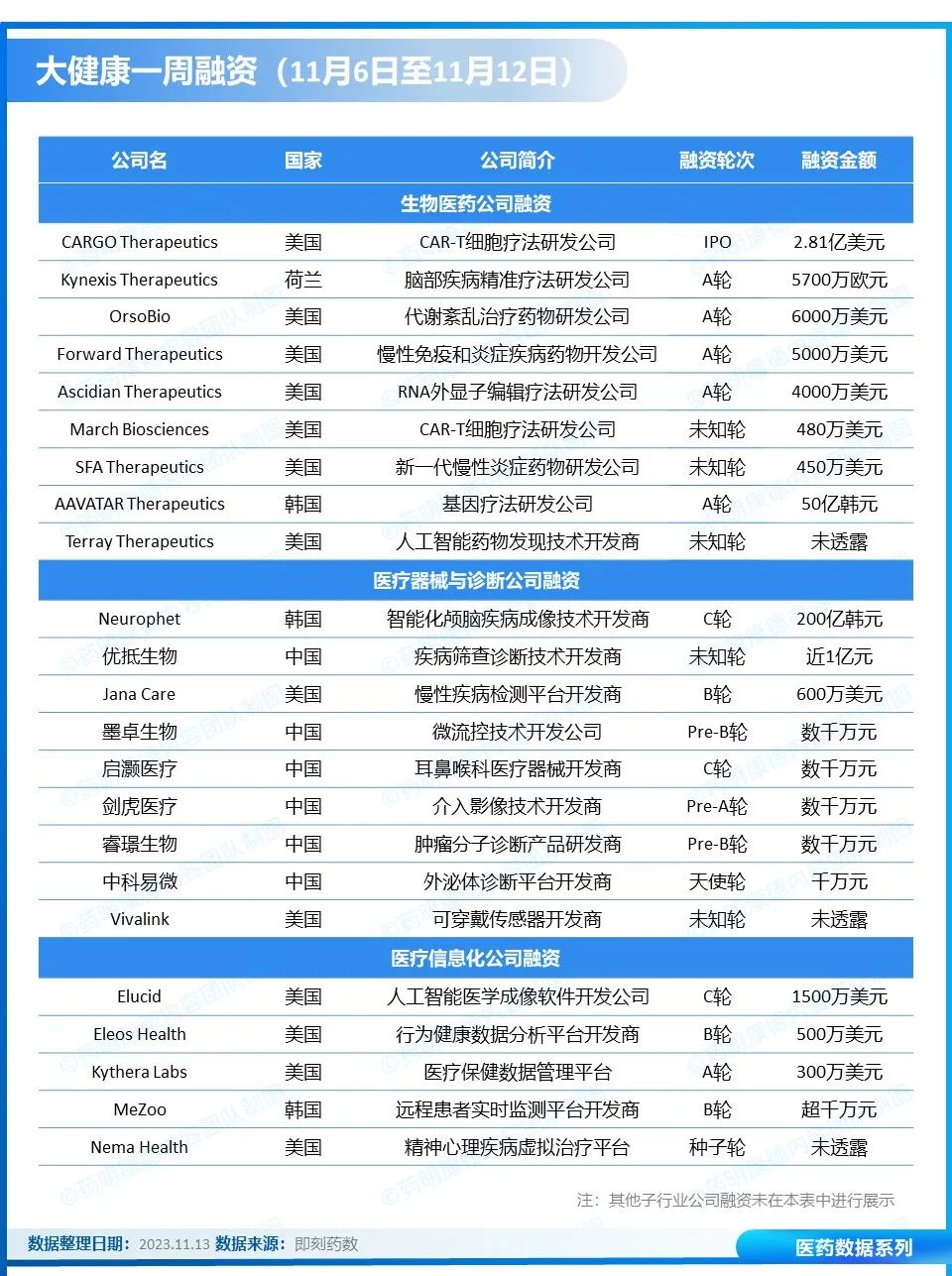 大健康一周融资（11月6日至11月12日）

| 公司名 | 国家 | 公司简介 | 融资轮次 | 融资金额 |
|---|---|---|---|---|
| 生物医药公司融资 | | | | |
| CARGO Therapeutics | 美国 | CAR-T细胞疗法研发公司 | IPO | 2.81亿美元 |
| Kynexis Therapeutics | 荷兰 | 脑部疾病精准疗法研发公司 | A轮 | 5700万欧元 |
| OrsoBio | 美国 | 代谢紊乱治疗药物研发公司 | A轮 | 6000万美元 |
| Forward Therapeutics | 美国 | 慢性免疫和炎症疾病药物开发公司 | A轮 | 5000万美元 |
| Ascidian Therapeutics | 美国 | RNA外显子编辑疗法研发公司 | A轮 | 4000万美元 |
| March Biosciences | 美国 | CAR-T细胞疗法研发公司 | 未知轮 | 480万美元 |
| SFA Therapeutics | 美国 | 新一代慢性炎症药物研发公司 | 未知轮 | 450万美元 |
| AAVATAR Therapeutics | 韩国 | 基因疗法研发公司 | A轮 | 50亿韩元 |
| Terray Therapeutics | 美国 | 人工智能药物发现技术开发商 | 未知轮 | 未透露 |
| 医疗器械与诊断公司融资 | | | | |
| Neurophet | 韩国 | 智能化颅脑疾病成像技术开发商 | C轮 | 200亿韩元 |
| 优抵生物 | 中国 | 疾病筛查诊断技术开发商 | 未知轮 | 近1亿元 |
| Jana Care | 美国 | 慢性疾病检测平台开发商 | B轮 | 600万美元 |
| 墨卓生物 | 中国 | 微流控技术开发公司 | Pre-B轮 | 数千万元 |
| 启灏医疗 | 中国 | 耳鼻喉科医疗器械开发商 | C轮 | 数千万元 |
| 剑虎医疗 | 中国 | 介入影像技术开发商 | Pre-A轮 | 数千万元 |
| 睿璟生物 | 中国 | 肿瘤分子诊断产品研发商 | Pre-B轮 | 数千万元 |
| 中科易微 | 中国 | 外泌体诊断平台开发商 | 天使轮 | 千万元 |
| Vivalink | 美国 | 可穿戴传感器开发商 | 未知轮 | 未透露 |
| 医疗信息化公司融资 | | | | |
| Elucid | 美国 | 人工智能医学成像软件开发公司 | C轮 | 1500万美元 |
| Eleos Health | 美国 | 行为健康数据分析平台开发商 | B轮 | 500万美元 |
| Kythera Labs | 美国 | 医疗保健数据管理平台 | A轮 | 300万美元 |
| MeZoo | 韩国 | 远程患者实时监测平台开发商 | B轮 | 超千万元 |
| Nema Health | 美国 | 精神心理疾病虚拟治疗平台 | 种子轮 | 未透露 |

注：其他子行业公司融资未在本表中进行展示

数据整理日期：2023.11.13 数据来源：即刻药数

医药数据系列